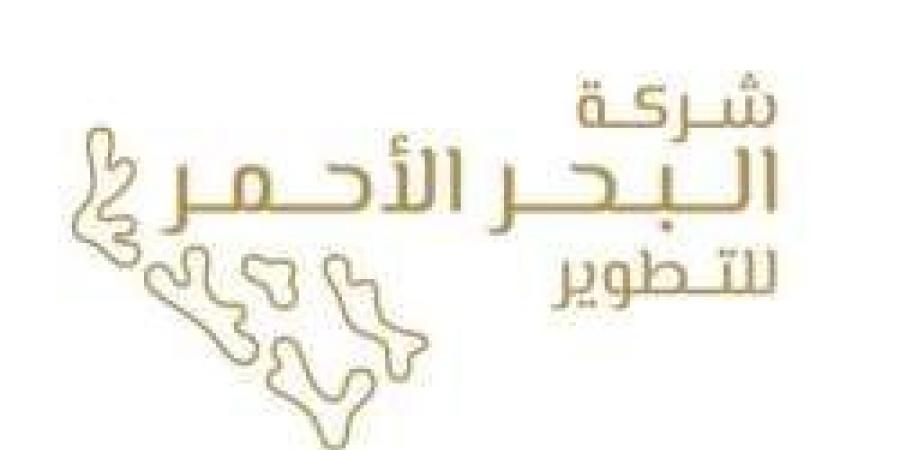 شركة
البحر الأحمر
للتطوير